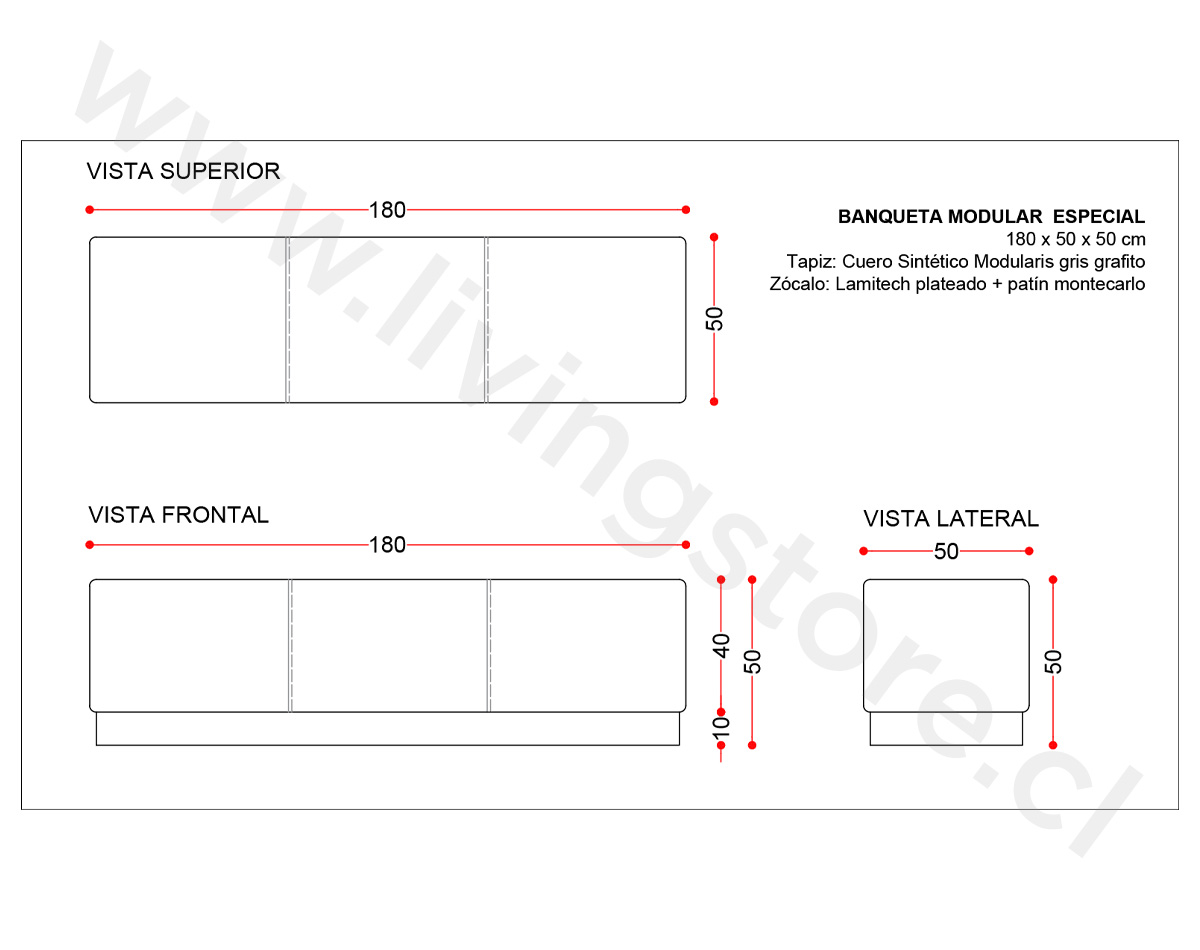 www.livingstore.cl

VISTA SUPERIOR

180

50

BANQUETA MODULAR ESPECIAL
180 x 50 x 50 cm
Tapiz: Cuero Sintético Modularis gris grafito
Zócalo: Lamitech plateado + patín montecarlo

VISTA FRONTAL

180

40

10

50

VISTA LATERAL

50

50